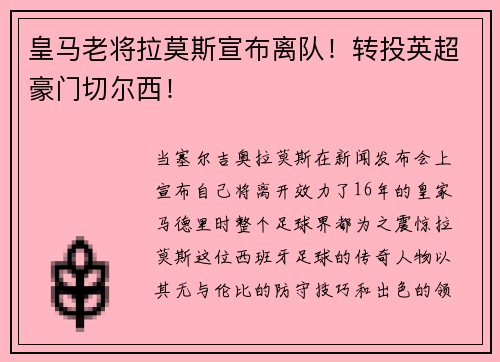 皇马老将拉莫斯宣布离队！转投英超豪门切尔西！

当塞尔吉奥拉莫斯在新闻发布会上宣布自己将离开效力了16年的皇家马德里时整个足球界都为之震惊拉莫斯这位西班牙足球的传奇人物以其无与伦比的防守技巧和出色的领